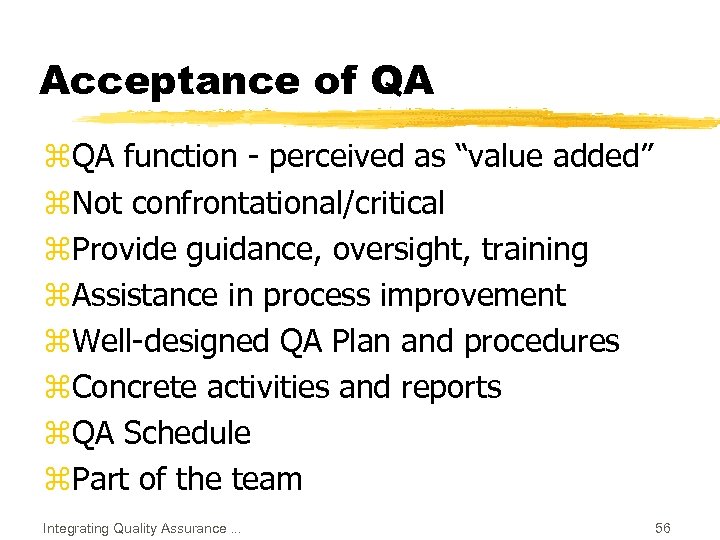 Acceptance of QA

⌘QA function - perceived as “value added”
⌘Not confrontational/critical
⌘Provide guidance, oversight, training
⌘Assistance in process improvement
⌘Well-designed QA Plan and procedures
⌘Concrete activities and reports
⌘QA Schedule
⌘Part of the team

Integrating Quality Assurance ...

56